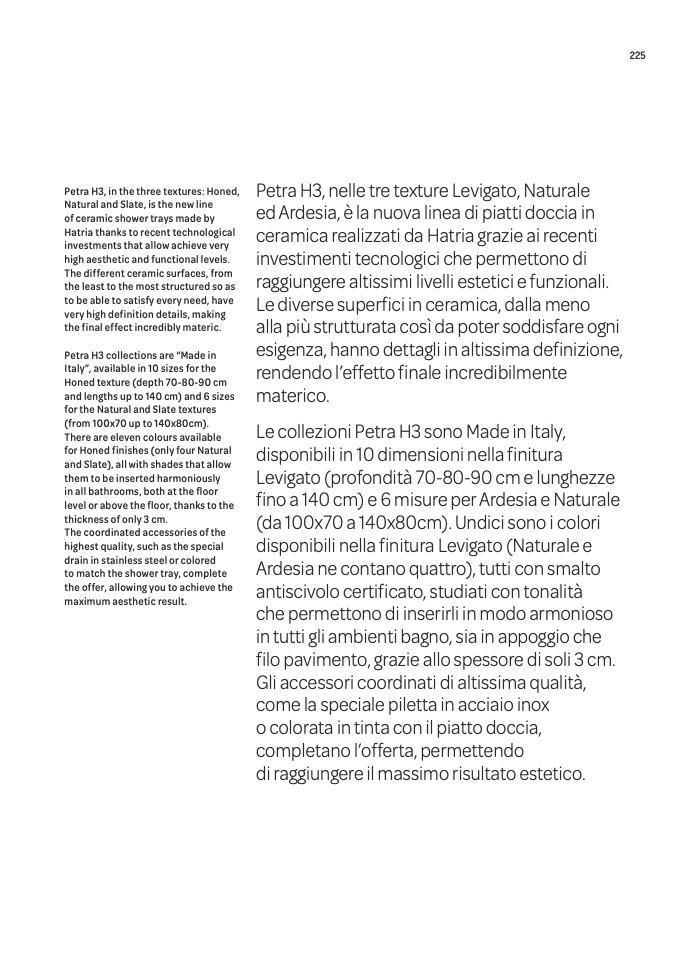 225

Petra H3, in the three textures: Honed, Natural and Slate, is the new line of ceramic shower trays made by Hatria thanks to recent technological investments that allow achieve very high aesthetic and functional levels. The different ceramic surfaces, from the least to the most structured so as to be able to satisfy every need, have very high definition details, making the final effect incredibly materic.

Petra H3 collections are "Made in Italy", available in 10 sizes for the Honed texture (depth 70-80-90 cm and lengths up to 140 cm) and 6 sizes for the Natural and Slate textures (from 100x70 up to 140x80cm). There are eleven colours available for Honed finishes (only four Natural and Slate), all with shades that allow them to be inserted harmoniously in all bathrooms, both at the floor level or above the floor, thanks to the thickness of only 3 cm. The coordinated accessories of the highest quality, such as the special drain in stainless steel or colored to match the shower tray, complete the offer, allowing you to achieve the maximum aesthetic result.

Petra H3, nelle tre texture Levigato, Naturale ed Ardesia, è la nuova linea di piatti doccia in ceramica realizzati da Hatria grazie ai recenti investimenti tecnologici che permettono di raggiungere altissimi livelli estetici e funzionali. Le diverse superfici in ceramica, dalla meno alla più strutturata così da poter soddisfare ogni esigenza, hanno dettagli in altissima definizione, rendendo l'effetto finale incredibilmente materico.

Le collezioni Petra H3 sono Made in Italy, disponibili in 10 dimensioni nella finitura Levigato (profondità 70-80-90 cm e lunghezze fino a 140 cm) e 6 misure per Ardesia e Naturale (da 100x70 a 140x80cm). Undici sono i colori disponibili nella finitura Levigato (Naturale e Ardesia ne contano quattro), tutti con smalto antiscivolo certificato, studiati con tonalità che permettono di inserirli in modo armonioso in tutti gli ambienti bagno, sia in appoggio che filo pavimento, grazie allo spessore di soli 3 cm. Gli accessori coordinati di altissima qualità, come la speciale piletta in acciaio inox o colorata in tinta con il piatto doccia, completano l'offerta, permettendo di raggiungere il massimo risultato estetico.